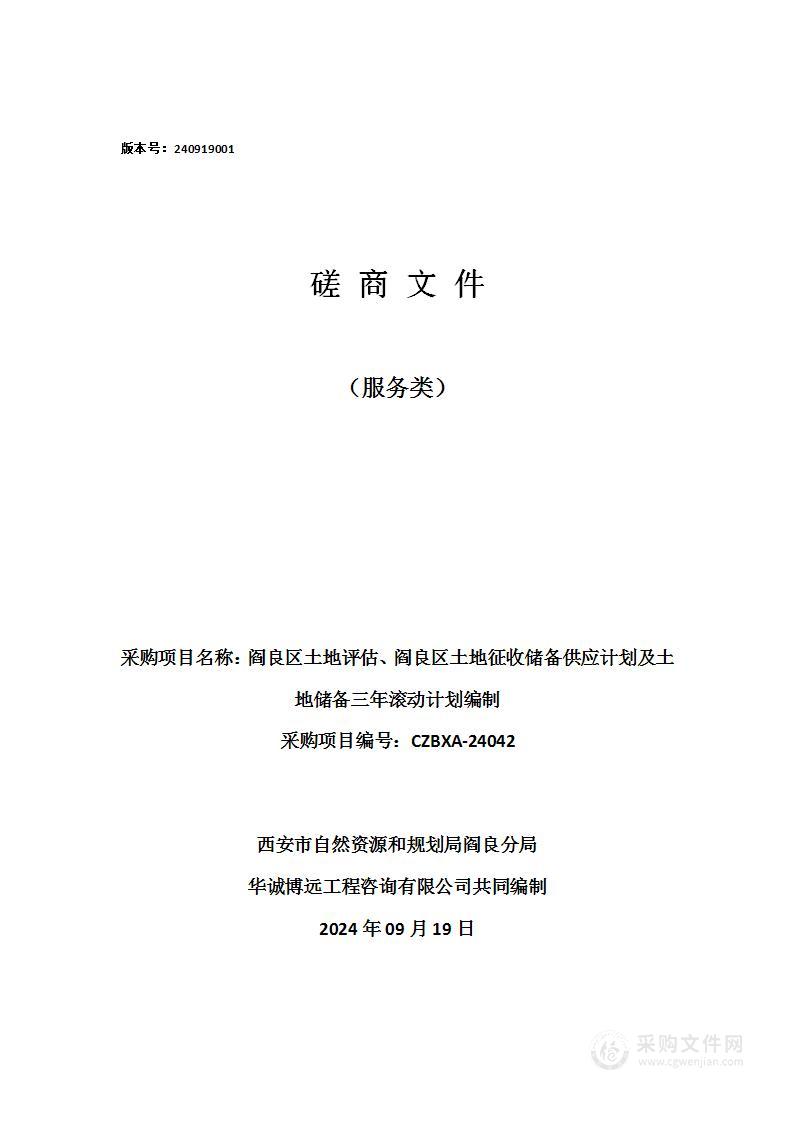 版本号：240919001

磋 商 文 件

（服务类）

采购项目名称：阎良区土地评估、阎良区土地征收储备供应计划及土地储备三年滚动计划编制

采购项目编号：CZBXA-24042

西安市自然资源和规划局阎良分局

华诚博远工程咨询有限公司共同编制

2024 年 09 月 19 日

采购文件网
www.cgwenjian.com